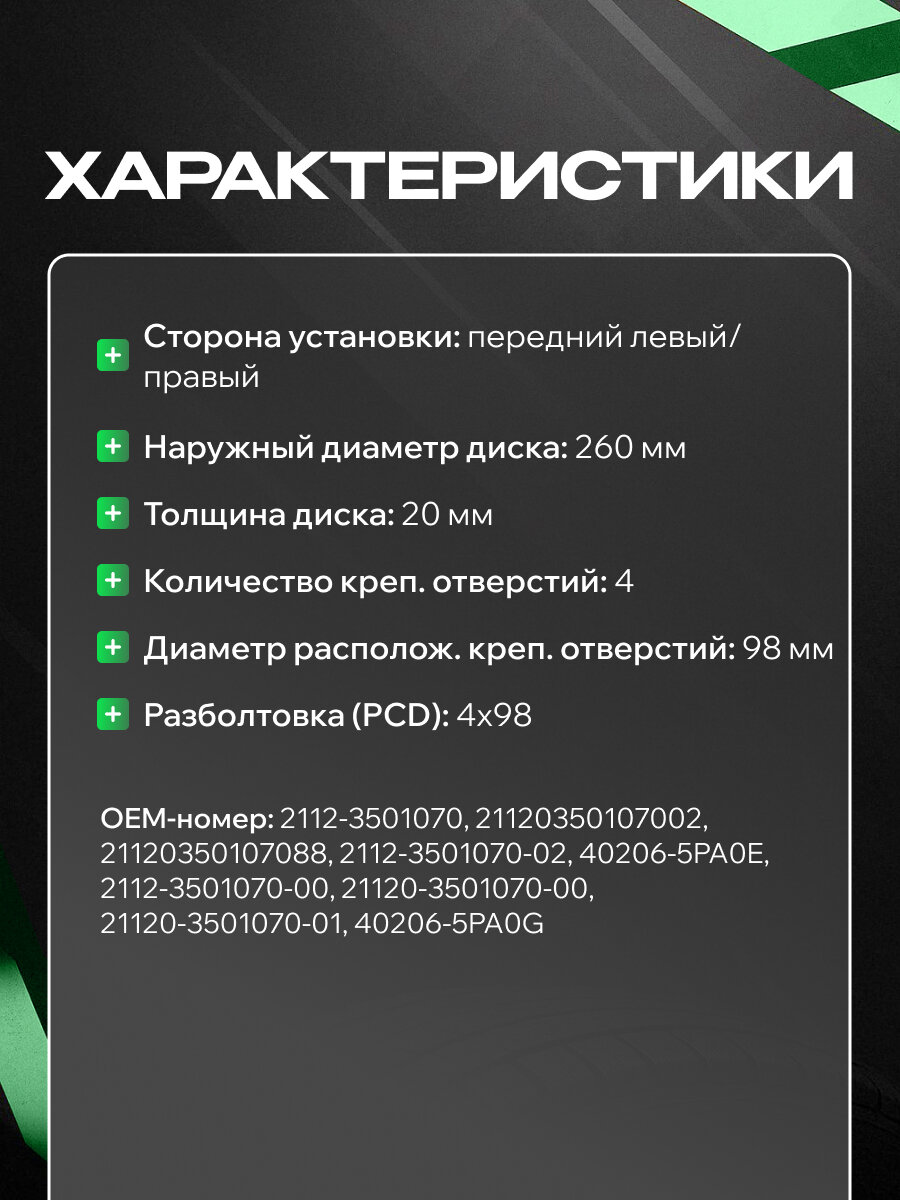 ХАРАКТЕРИСТИКИ

+ Сторона установки: передний левый/правый

+ Наружный диаметр диска: 260 мм

+ Толщина диска: 20 мм

+ Количество креп. отверстий: 4

+ Диаметр располож. креп. отверстий: 98 мм

+ Разболтовка (PCD): 4x98

OEM-номер: 2112-3501070, 21120350107002, 21120350107088, 2112-3501070-02, 40206-5PA0E, 2112-3501070-00, 21120-3501070-00, 21120-3501070-01, 40206-5PA0G